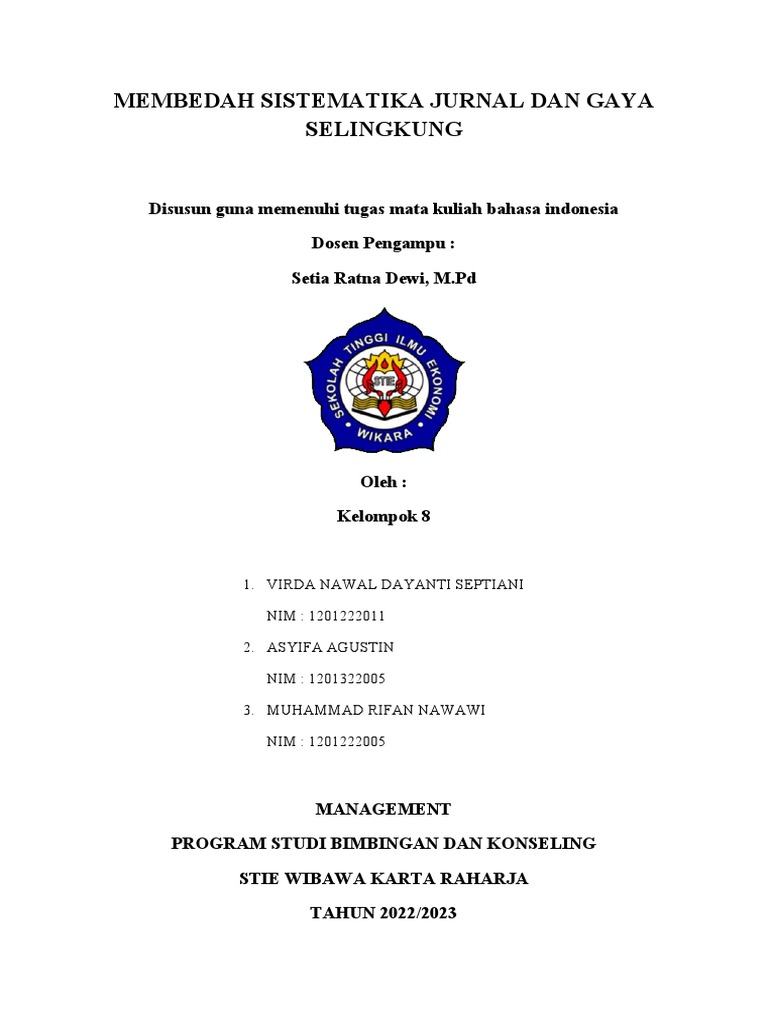 MEMBEDAH SISTEMATIKA JURNAL DAN GAYA SELINGKUNG

Disusun guna memenuhi tugas mata kuliah bahasa indonesia

Dosen Pengampu :

Setia Ratna Dewi, M.Pd

SEKOLAH TINGGI ILMU EKONOMI
STIE
WIKARA

Oleh :

Kelompok 8

1. VIRDA NAWAL DAYANTI SEPTIANI
NIM : 1201222011
2. ASYIFA AGUSTIN
NIM : 1201322005
3. MUHAMMAD RIFAN NAWAWI
NIM : 1201222005

MANAGEMENT

PROGRAM STUDI BIMBINGAN DAN KONSELING

STIE WIBAWA KARTA RAHARJA

TAHUN 2022/2023